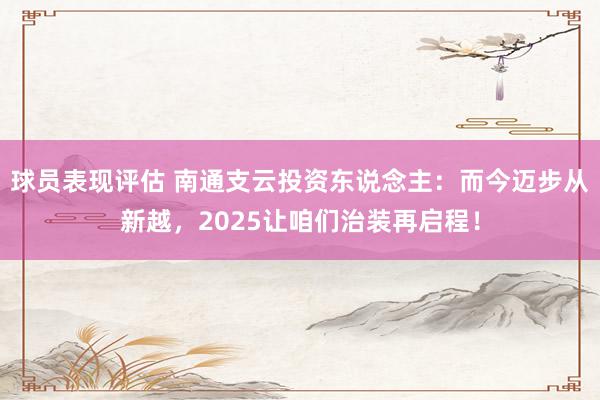 球员表现评估 南通支云投资东说念主：而今迈步从新越，2025让咱们治装再启程！